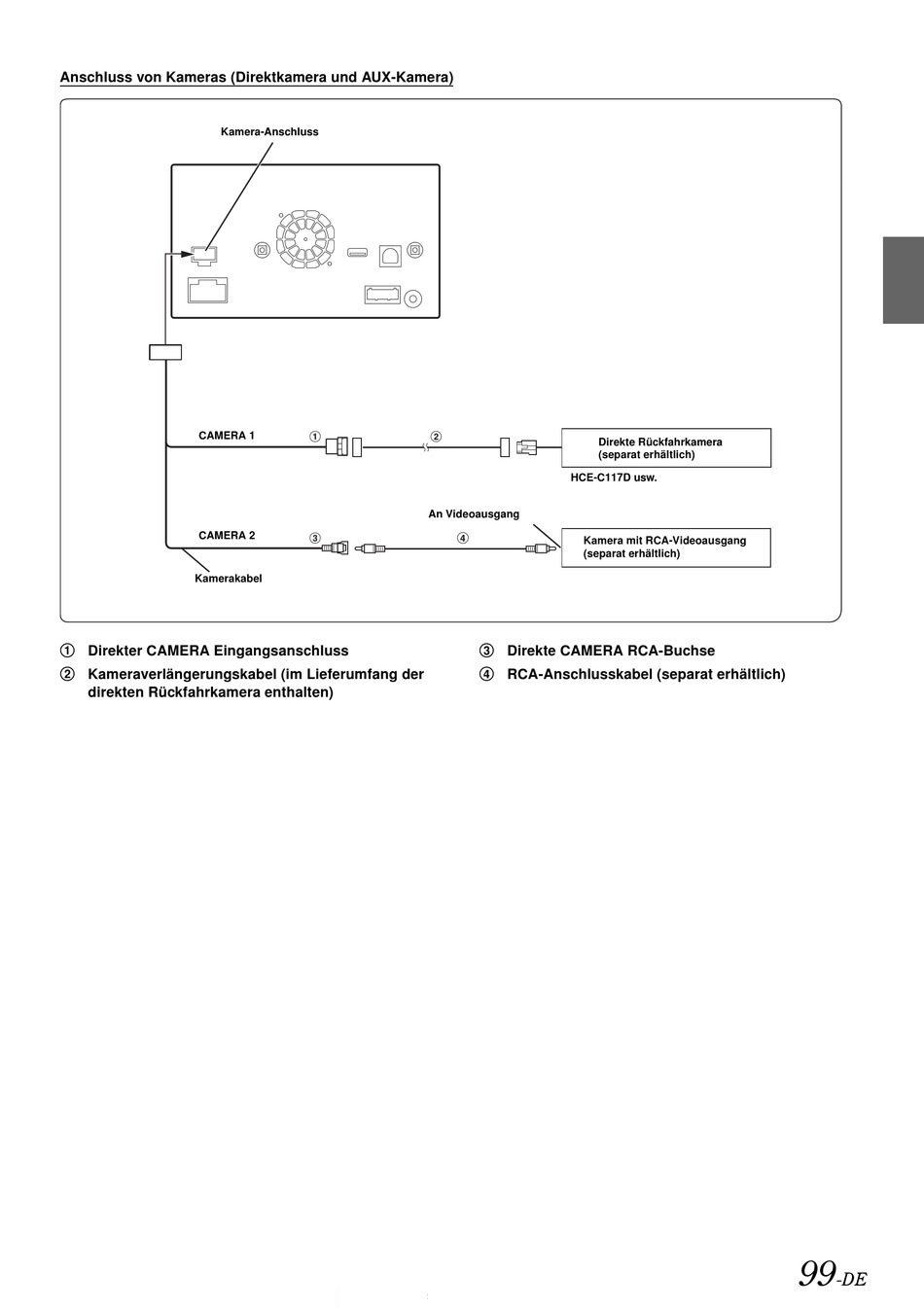 Anschluss von Kameras (Direktkamera und AUX-Kamera)

Kamera-Anschluss

CAMERA 1

①

②

Direkte Rückfahrkamera
(separat erhältlich)

HCE-C117D usw.

An Videoausgang

CAMERA 2

③

④

Kamera mit RCA-Videoausgang
(separat erhältlich)

Kamerakabel

① Direkter CAMERA Eingangsanschluss

② Kameraverlängerungskabel (im Lieferumfang der direkten Rückfahrkamera enthalten)

③ Direkte CAMERA RCA-Buchse

④ RCA-Anschlusskabel (separat erhältlich)

99-DE